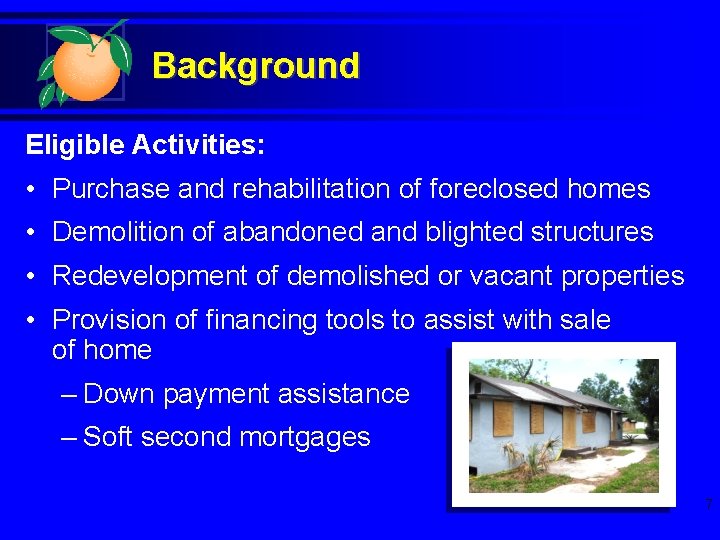 Background

Eligible Activities:

• Purchase and rehabilitation of foreclosed homes

• Demolition of abandoned and blighted structures

• Redevelopment of demolished or vacant properties

• Provision of financing tools to assist with sale of home

– Down payment assistance

– Soft second mortgages

7